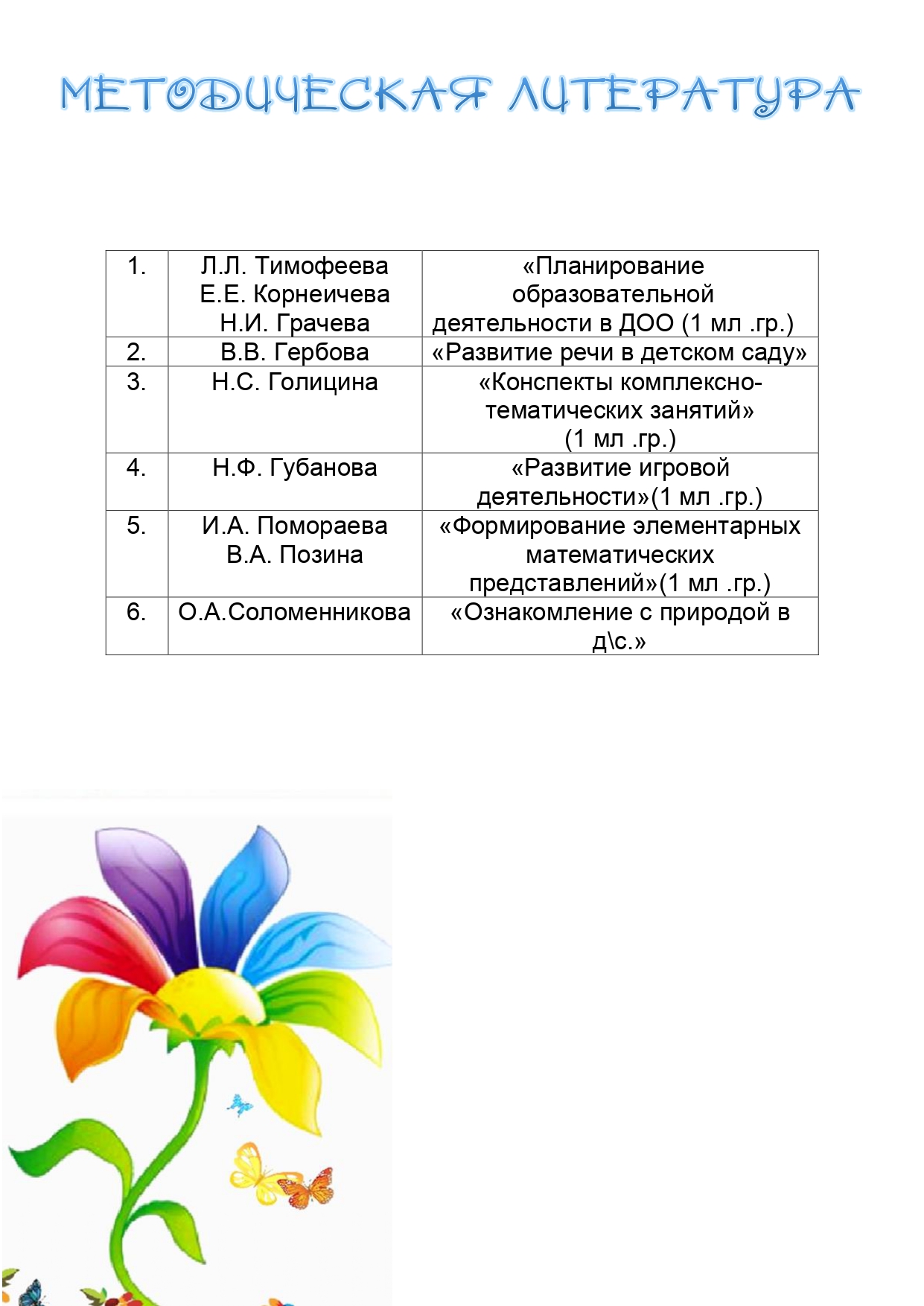 МЕТОДИЧЕСКАЯ ЛИТЕРАТУРА

| 1. | Л.Л. Тимофеева Е.Е. Корнеичева Н.И. Грачева | «Планирование образовательной деятельности в ДОО (1 мл .гр.) |
|---|---|---|
| 2. | В.В. Гербова | «Развитие речи в детском саду» |
| 3. | Н.С. Голицина | «Конспекты комплексно-тематических занятий» (1 мл .гр.) |
| 4. | Н.Ф. Губанова | «Развитие игровой деятельности»(1 мл .гр.) |
| 5. | И.А. Помораева В.А. Позина | «Формирование элементарных математических представлений»(1 мл .гр.) |
| 6. | О.А.Соломенникова | «Ознакомление с природой в д\с.» |